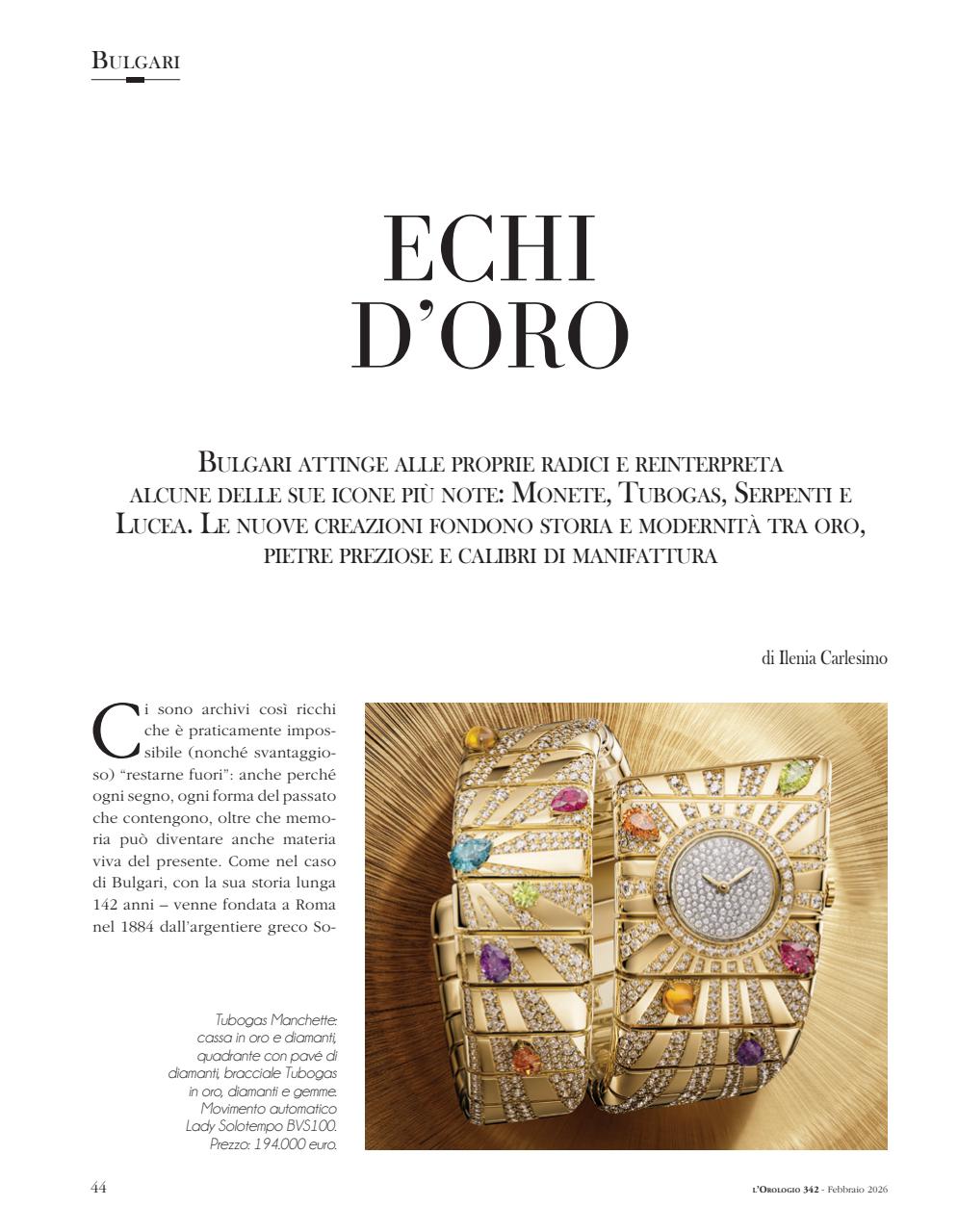 BULGARI

ECHI D'ORO

BULGARI ATTINGE ALLE PROPRIE RADICI E REINTERPRETA ALCUNE DELLE SUE ICONE PIÙ NOTE: MONETE, TUBOGAS, SERPENTI E LUCEA. LE NUOVE CREAZIONI FONDONO STORIA E MODERNITÀ TRA ORO, PIETRE PREZIOSE E CALIBRI DI MANIFATTURA

di Ilenia Carlesimo

Ci sono archivi così ricchi che è praticamente impossibile (nonché svantaggioso) "restarne fuori": anche perché ogni segno, ogni forma del passato che contengono, oltre che memoria può diventare anche materia viva del presente. Come nel caso di Bulgari, con la sua storia lunga 142 anni – venne fondata a Roma nel 1884 dall'argentiere greco So-

Tubogas Manchette: cassa in oro e diamanti, quadrante con pavé di diamanti, bracciale Tubogas in oro, diamanti e gemme. Movimento automatico Lady Solotempo BVS100. Prezzo: 194.000 euro.

44

L'OROLOGIO 342 - Febbraio 2026